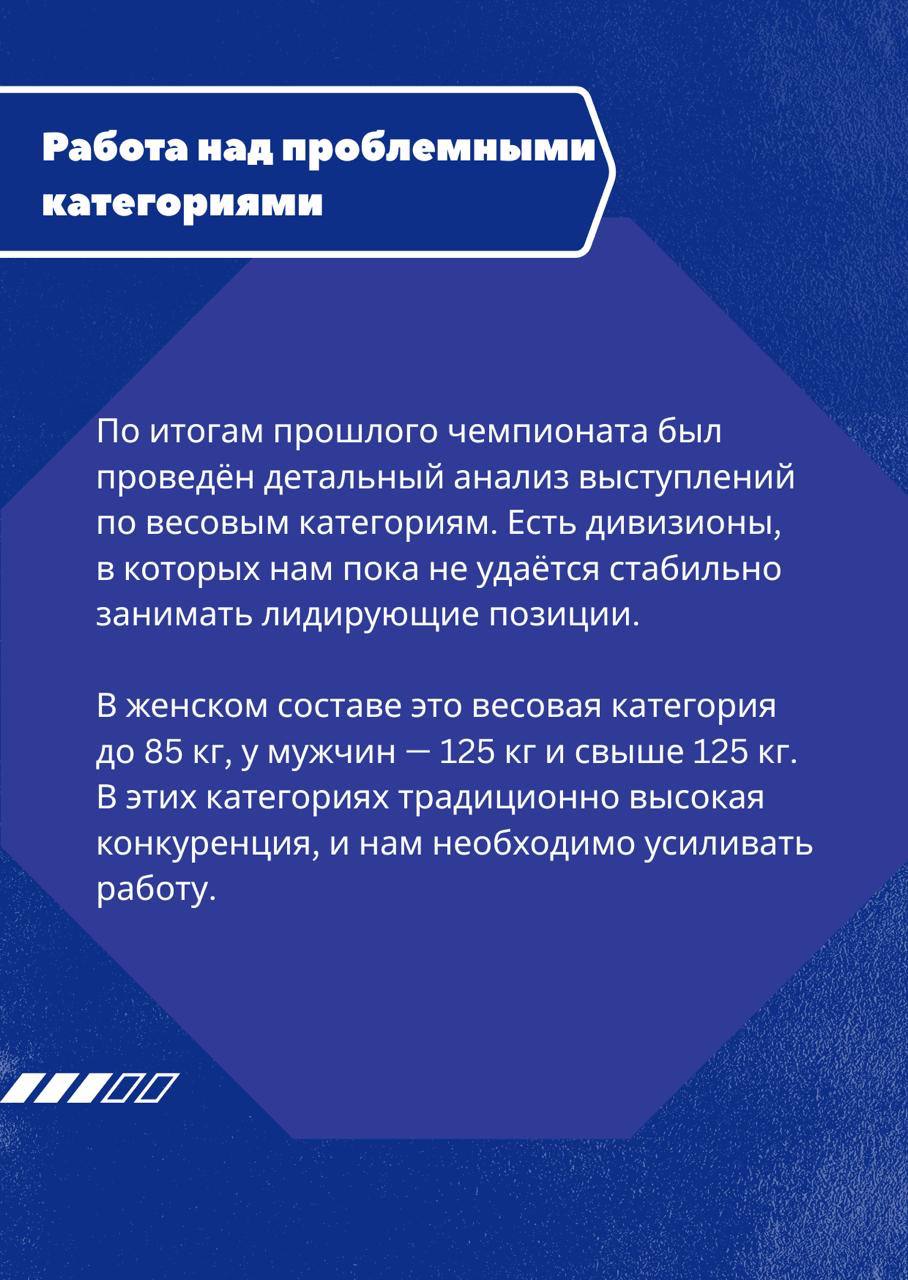 Работа над проблемными категориями

По итогам прошлого чемпионата был проведён детальный анализ выступлений по весовым категориям. Есть дивизионы, в которых нам пока не удаётся стабильно занимать лидирующие позиции.

В женском составе это весовая категория до 85 кг, у мужчин — 125 кг и свыше 125 кг. В этих категориях традиционно высокая конкуренция, и нам необходимо усиливать работу.